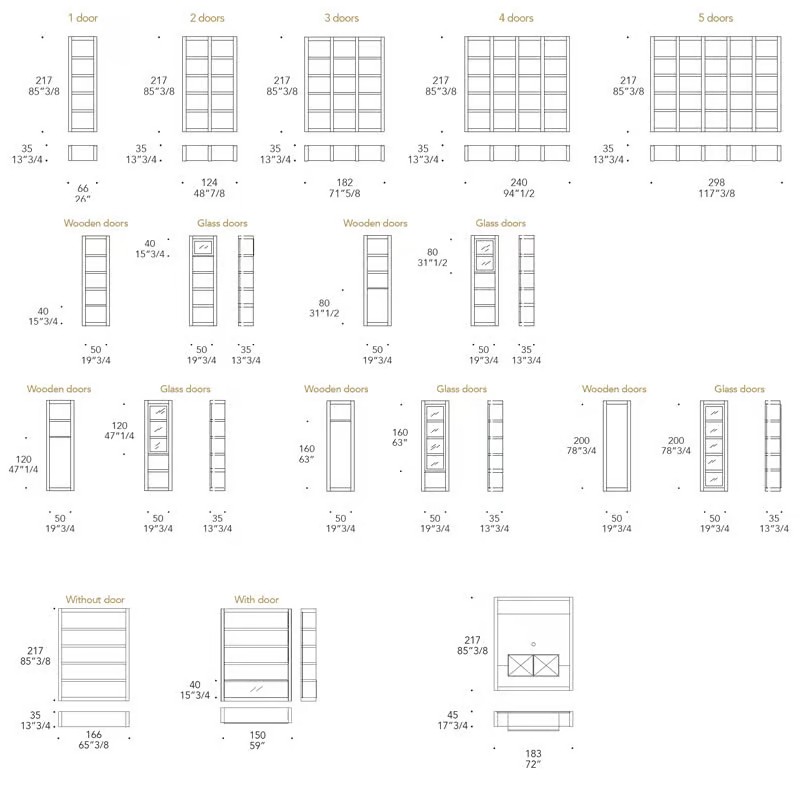 1 door
217
85"3/8
35
13"3/4
66
26"

2 doors
217
85"3/8
35
13"3/4
124
48"7/8

3 doors
217
85"3/8
35
13"3/4
182
71"5/8

4 doors
217
85"3/8
35
13"3/4
240
94"1/2

5 doors
217
85"3/8
35
13"3/4
298
117"3/8

Wooden doors
40
15"3/4
50
19"3/4

Glass doors
40
15"3/4
50
19"3/4
35
13"3/4

Wooden doors
80
31"1/2
50
19"3/4

Glass doors
80
31"1/2
50
19"3/4
35
13"3/4

Wooden doors
120
47"1/4
50
19"3/4

Glass doors
120
47"1/4
50
19"3/4
35
13"3/4

Wooden doors
160
63"
50
19"3/4

Glass doors
160
63"
50
19"3/4
35
13"3/4

Wooden doors
200
78"3/4
50
19"3/4

Glass doors
200
78"3/4
50
19"3/4
35
13"3/4

Without door
217
85"3/8
35
13"3/4
166
65"3/8

With door
40
15"3/4
150
59"

217
85"3/8
45
17"3/4
183
72"